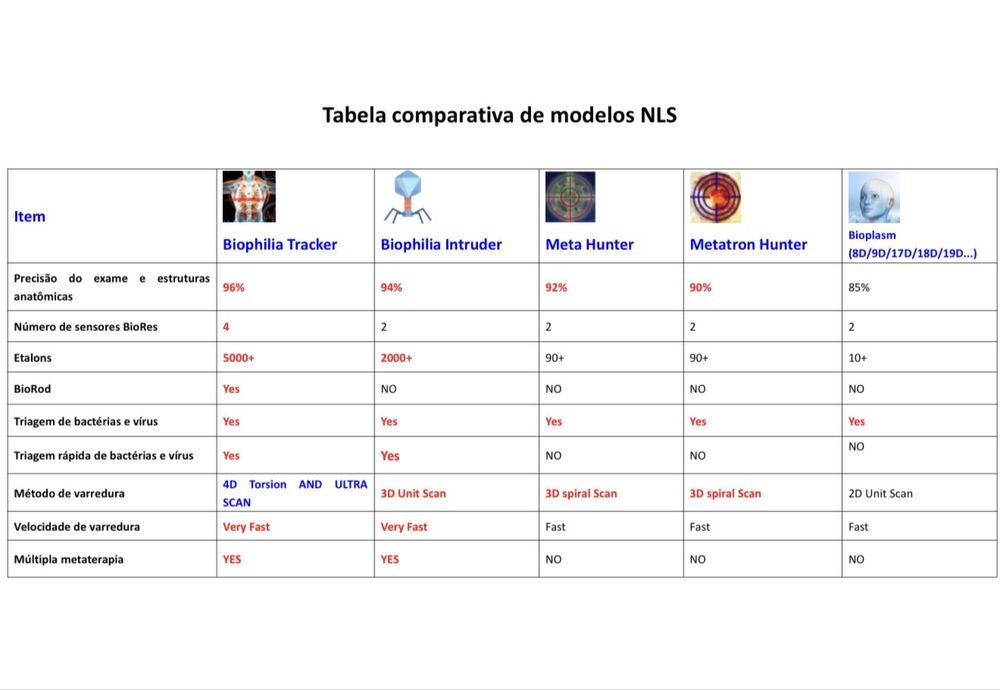 Tabela comparativa de modelos NLS

| Item | Biophilia Tracker | Biophilia Intruder | Meta Hunter | Metatron Hunter | Bioplasm (8D/9D/17D/18D/19D...) |
|---|---|---|---|---|---|
| Precisão do exame e estruturas anatômicas | 96% | 94% | 92% | 90% | 85% |
| Número de sensores BioRes | 4 | 2 | 2 | 2 | 2 |
| Etalons | 5000+ | 2000+ | 90+ | 90+ | 10+ |
| BioRod | Yes | NO | NO | NO | NO |
| Triagem de bactérias e vírus | Yes | Yes | Yes | Yes | Yes |
| Triagem rápida de bactérias e vírus | Yes | Yes | NO | NO | NO |
| Método de varredura | 4D Torsion AND ULTRA SCAN | 3D Unit Scan | 3D spiral Scan | 3D spiral Scan | 2D Unit Scan |
| Velocidade de varredura | Very Fast | Very Fast | Fast | Fast | Fast |
| Múltipla metaterapia | YES | YES | NO | NO | NO |